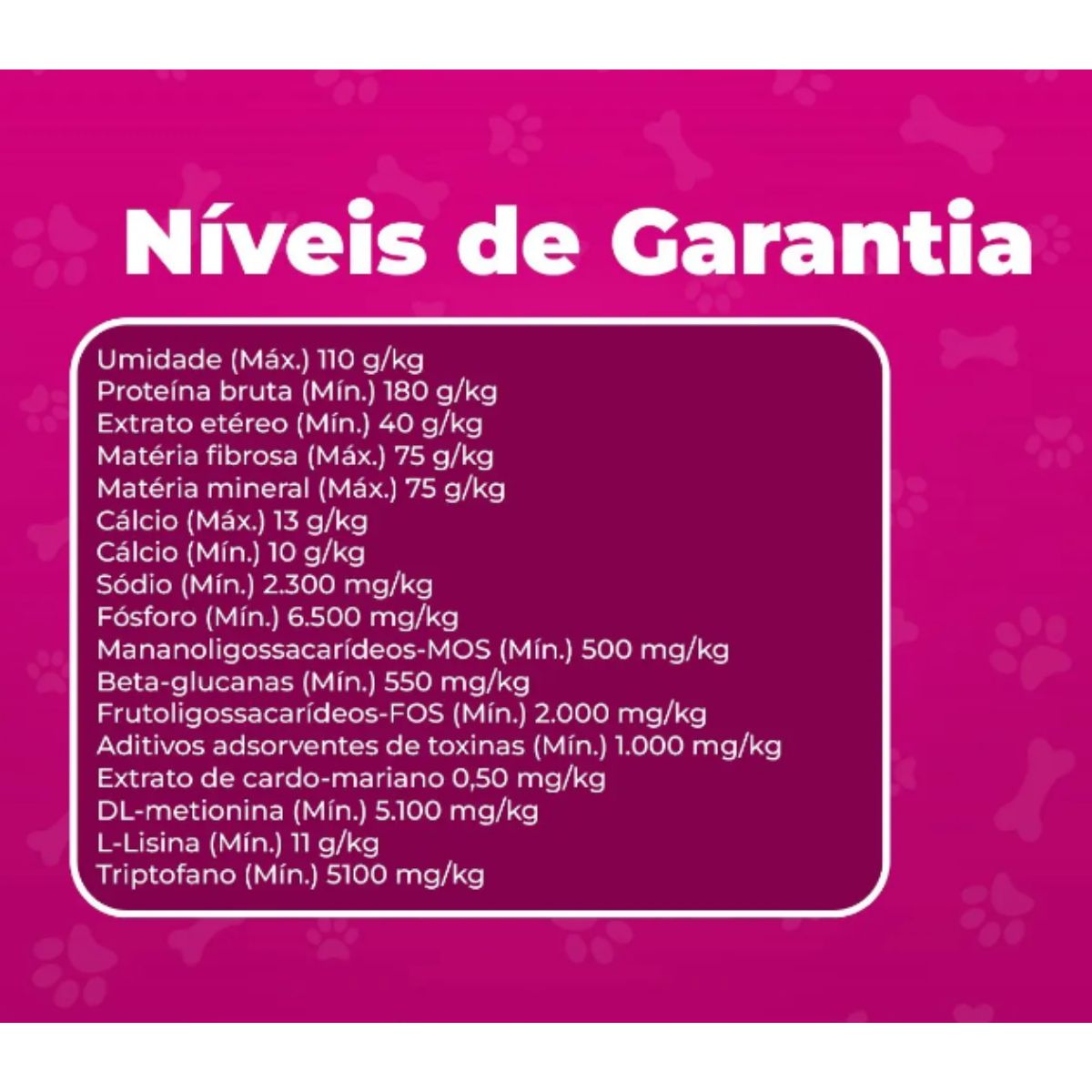 Níveis de Garantia

Umidade (Máx.) 110 g/kg
Proteína bruta (Mín.) 180 g/kg
Extrato etéreo (Mín.) 40 g/kg
Matéria fibrosa (Máx.) 75 g/kg
Matéria mineral (Máx.) 75 g/kg
Cálcio (Máx.) 13 g/kg
Cálcio (Mín.) 10 g/kg
Sódio (Mín.) 2.300 mg/kg
Fósforo (Mín.) 6.500 mg/kg
Mananoligossacarídeos-MOS (Mín.) 500 mg/kg
Beta-glucanas (Mín.) 550 mg/kg
Frutoligossacarídeos-FOS (Mín.) 2.000 mg/kg
Aditivos adsorventes de toxinas (Mín.) 1.000 mg/kg
Extrato de cardo-mariano 0,50 mg/kg
DL-metionina (Mín.) 5.100 mg/kg
L-Lisina (Mín.) 11 g/kg
Triptofano (Mín.) 5100 mg/kg